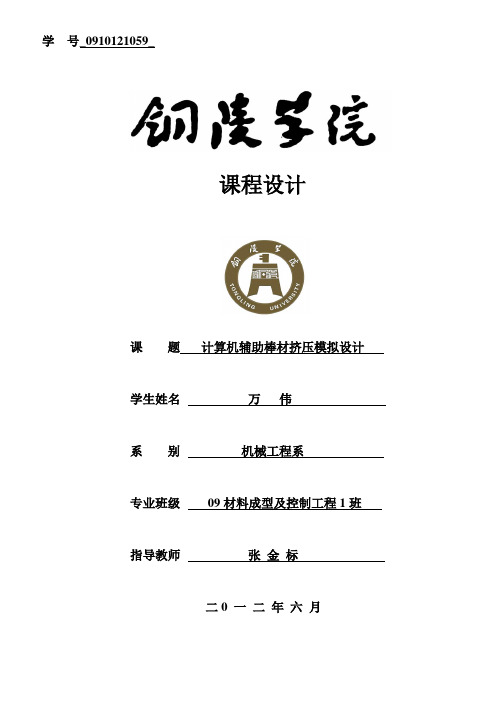 学 号 0910121059

铜陵学院

课程设计

铜陵学院
TONGLING UNIVERSITY

课 题 计算机辅助棒材挤压模拟设计

学生姓名 万 伟

系 别 机械工程系

专业班级 09 材料成型及控制工程 1 班

指导教师 张 金 标

二 0 一 二 年 六 月